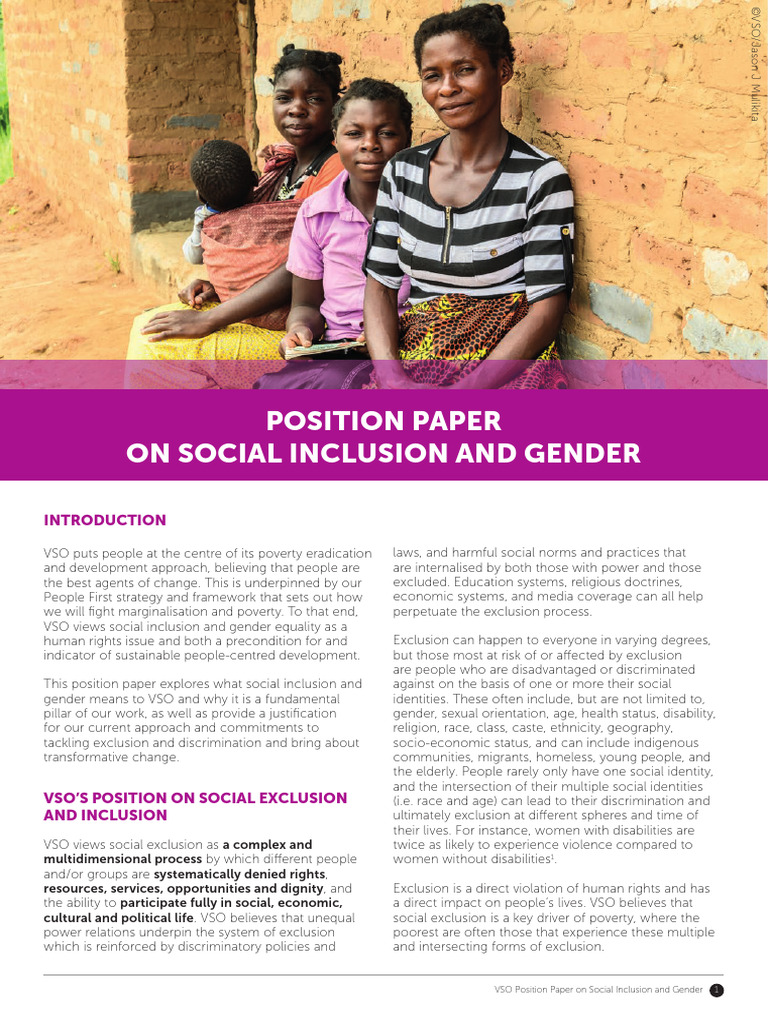 ©VSO/Jason J Mulikita

POSITION PAPER
ON SOCIAL INCLUSION AND GENDER

INTRODUCTION

VSO puts people at the centre of its poverty eradication and development approach, believing that people are the best agents of change. This is underpinned by our People First strategy and framework that sets out how we will fight marginalisation and poverty. To that end, VSO views social inclusion and gender equality as a human rights issue and both a precondition for and indicator of sustainable people-centred development.

This position paper explores what social inclusion and gender means to VSO and why it is a fundamental pillar of our work, as well as provide a justification for our current approach and commitments to tackling exclusion and discrimination and bring about transformative change.

VSO'S POSITION ON SOCIAL EXCLUSION AND INCLUSION

VSO views social exclusion as a complex and multidimensional process by which different people and/or groups are systematically denied rights, resources, services, opportunities and dignity, and the ability to participate fully in social, economic, cultural and political life. VSO believes that unequal power relations underpin the system of exclusion which is reinforced by discriminatory policies and laws, and harmful social norms and practices that are internalised by both those with power and those excluded. Education systems, religious doctrines, economic systems, and media coverage can all help perpetuate the exclusion process.

Exclusion can happen to everyone in varying degrees, but those most at risk of or affected by exclusion are people who are disadvantaged or discriminated against on the basis of one or more their social identities. These often include, but are not limited to, gender, sexual orientation, age, health status, disability, religion, race, class, caste, ethnicity, geography, socio-economic status, and can include indigenous communities, migrants, homeless, young people, and the elderly. People rarely only have one social identity, and the intersection of their multiple social identities (i.e. race and age) can lead to their discrimination and ultimately exclusion at different spheres and time of their lives. For instance, women with disabilities are twice as likely to experience violence compared to women without disabilities$^1$.

Exclusion is a direct violation of human rights and has a direct impact on people's lives. VSO believes that social exclusion is a key driver of poverty, where the poorest are often those that experience these multiple and intersecting forms of exclusion.

VSO Position Paper on Social Inclusion and Gender 1